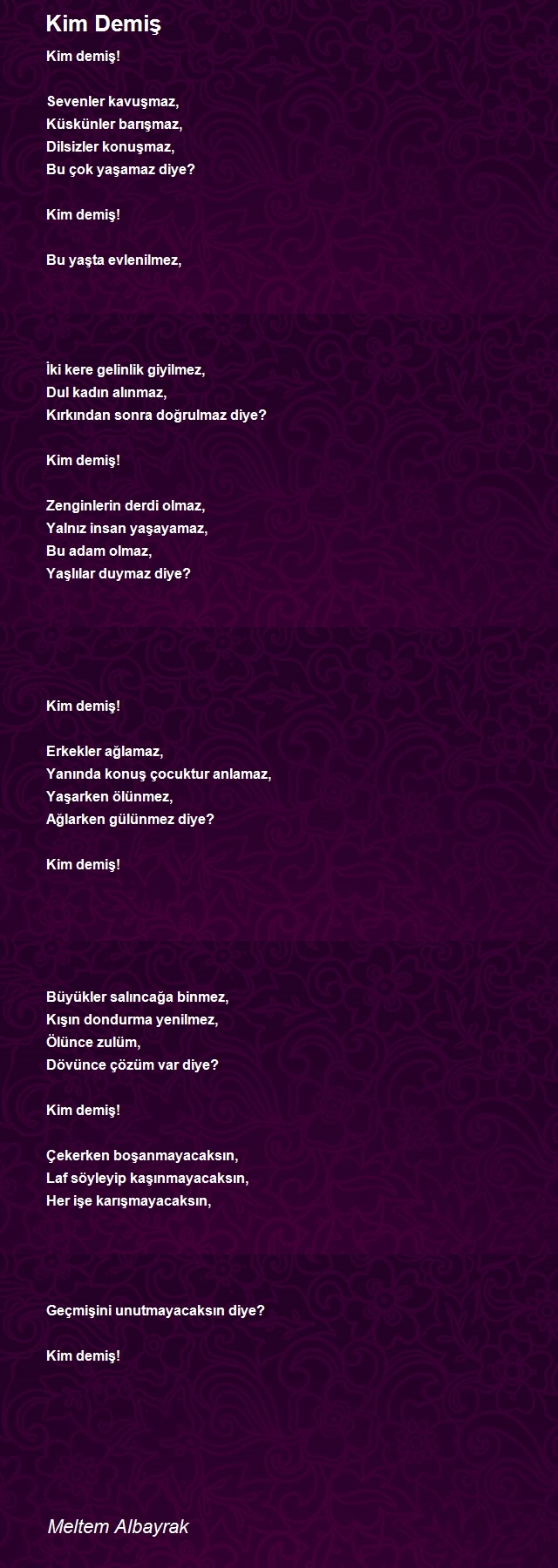 Kim Demiş

Kim demiş!

Sevenler kavuşmaz,
Küskünler barışmaz,
Dilsizler konuşmaz,
Bu çok yaşamaz diye?

Kim demiş!

Bu yaşta evlenilmez,

İki kere gelinlik giyilmez,
Dul kadın alınmaz,
Kırkından sonra doğrulmaz diye?

Kim demiş!

Zenginlerin derdi olmaz,
Yalnız insan yaşayamaz,
Bu adam olmaz,
Yaşlılar duymaz diye?

Kim demiş!

Erkekler ağlamaz,
Yanında konuş çocuktur anlamaz,
Yaşarken ölünmez,
Ağlarken gülünmez diye?

Kim demiş!

Büyükler salıncağa binmez,
Kışın dondurma yenilmez,
Ölünce zulüm,
Dövünce çözüm var diye?

Kim demiş!

Çekerken boşanmayacaksın,
Laf söyleyip kaşınmayacaksın,
Her işe karışmayacaksın,

Geçmişini unutmayacaksın diye?

Kim demiş!

Meltem Albayrak